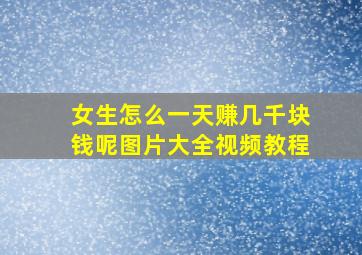 女生怎么一天赚几千块钱呢图片大全视频教程